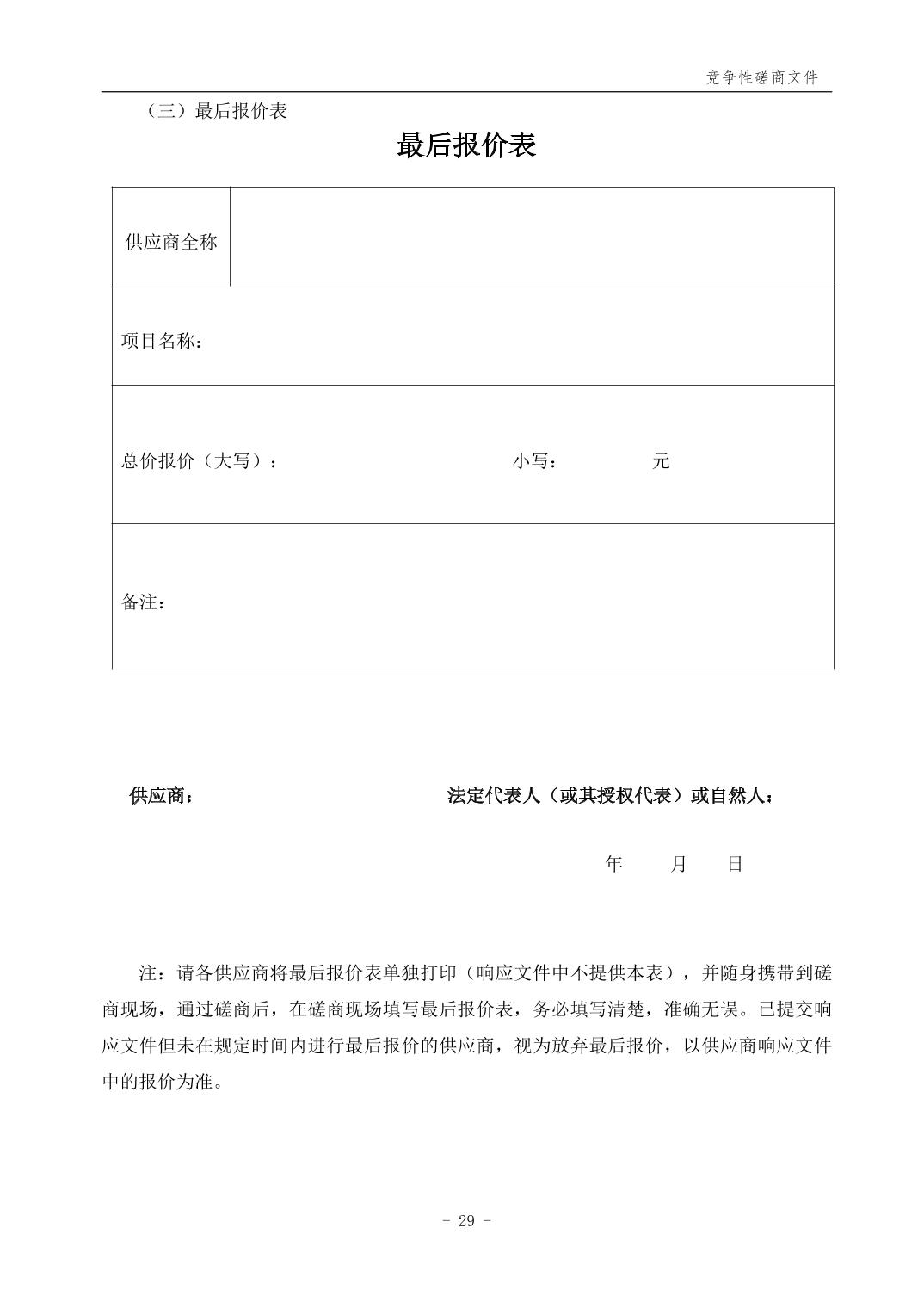 竞争性磋商文件

（三）最后报价表

最后报价表

| 供应商全称 | |
|---|---|
| 项目名称： | |
| 总价报价（大写）： 小写： 元 | |
| 备注： | |

供应商： 法定代表人（或其授权代表）或自然人：

年 月 日

注：请各供应商将最后报价表单独打印（响应文件中不提供本表），并随身携带到磋商现场，通过磋商后，在磋商现场填写最后报价表，务必填写清楚，准确无误。已提交响应文件但未在规定时间内进行最后报价的供应商，视为放弃最后报价，以供应商响应文件中的报价为准。

- 29 -